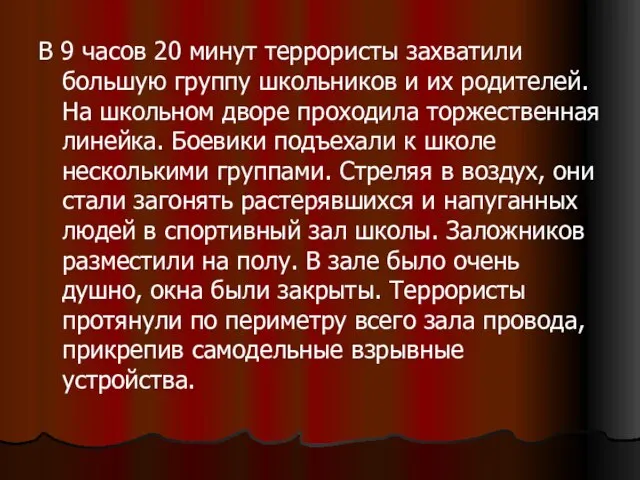 В 9 часов 20 минут террористы захватили большую группу школьников и их родителей. На школьном дворе проходила торжественная линейка. Боевики подъехали к школе несколькими группами. Стреляя в воздух, они стали загонять растерявшихся и напуганных людей в спортивный зал школы. Заложников разместили на полу. В зале было очень душно, окна были закрыты. Террористы протянули по периметру всего зала провода, прикрепив самодельные взрывные устройства.